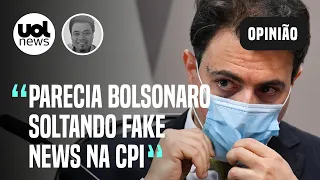 uol news

OPINIÃO

“PARECIA BOLSONARO SOLTANDO FAKE NEWS NA CPI”